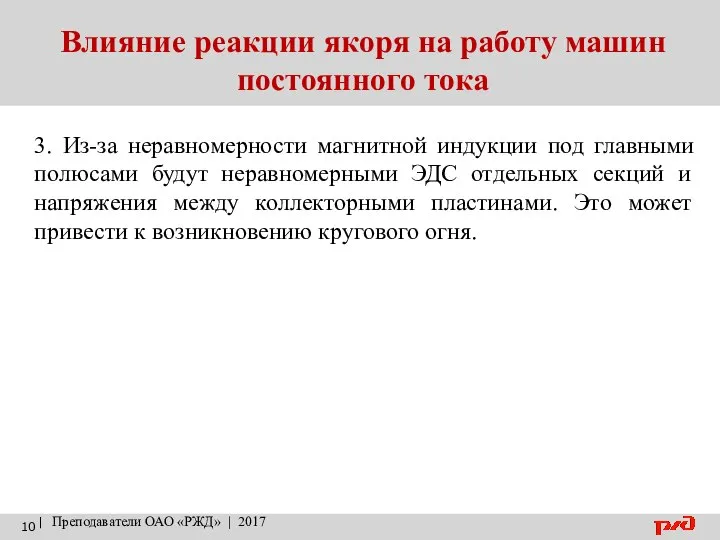 Влияние реакции якоря на работу машин постоянного тока

3. Из-за неравномерности магнитной индукции под главными полюсами будут неравномерными ЭДС отдельных секций и напряжения между коллекторными пластинами. Это может привести к возникновению кругового огня.

10 | Преподаватели ОАО «РЖД» | 2017

РЖД